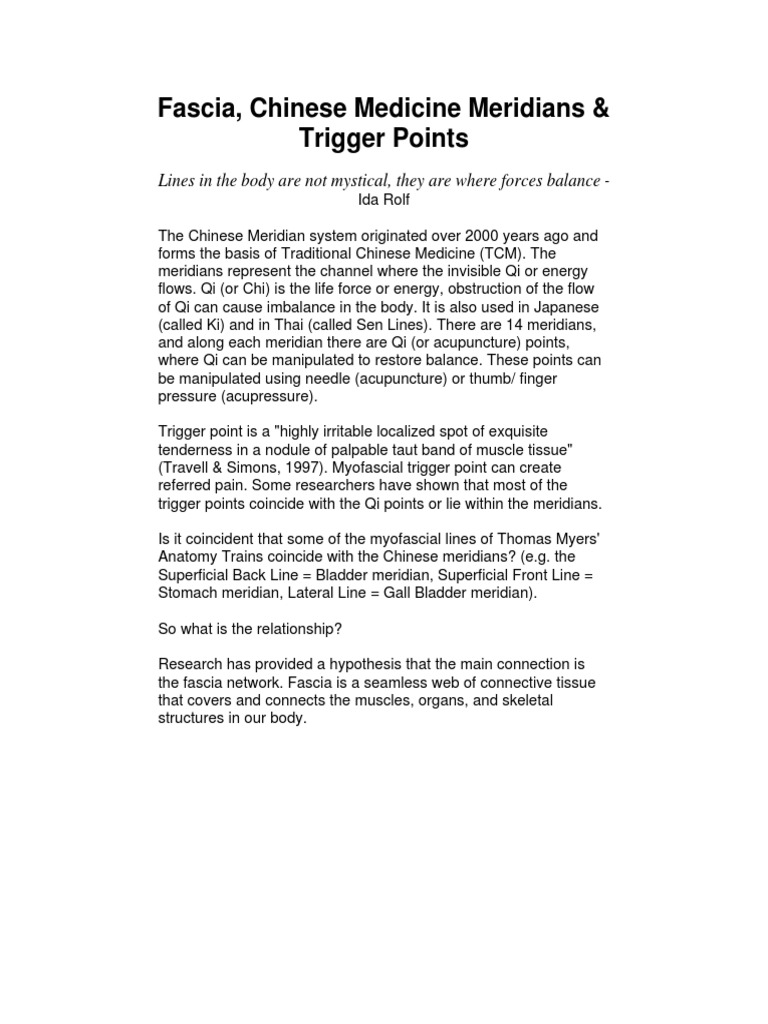 Fascia, Chinese Medicine Meridians & Trigger Points

Lines in the body are not mystical, they are where forces balance - Ida Rolf

The Chinese Meridian system originated over 2000 years ago and forms the basis of Traditional Chinese Medicine (TCM). The meridians represent the channel where the invisible Qi or energy flows. Qi (or Chi) is the life force or energy, obstruction of the flow of Qi can cause imbalance in the body. It is also used in Japanese (called Ki) and in Thai (called Sen Lines). There are 14 meridians, and along each meridian there are Qi (or acupuncture) points, where Qi can be manipulated to restore balance. These points can be manipulated using needle (acupuncture) or thumb/ finger pressure (acupressure).

Trigger point is a "highly irritable localized spot of exquisite tenderness in a nodule of palpable taut band of muscle tissue" (Travell & Simons, 1997). Myofascial trigger point can create referred pain. Some researchers have shown that most of the trigger points coincide with the Qi points or lie within the meridians.

Is it coincident that some of the myofascial lines of Thomas Myers' Anatomy Trains coincide with the Chinese meridians? (e.g. the Superficial Back Line = Bladder meridian, Superficial Front Line = Stomach meridian, Lateral Line = Gall Bladder meridian).

So what is the relationship?

Research has provided a hypothesis that the main connection is the fascia network. Fascia is a seamless web of connective tissue that covers and connects the muscles, organs, and skeletal structures in our body.